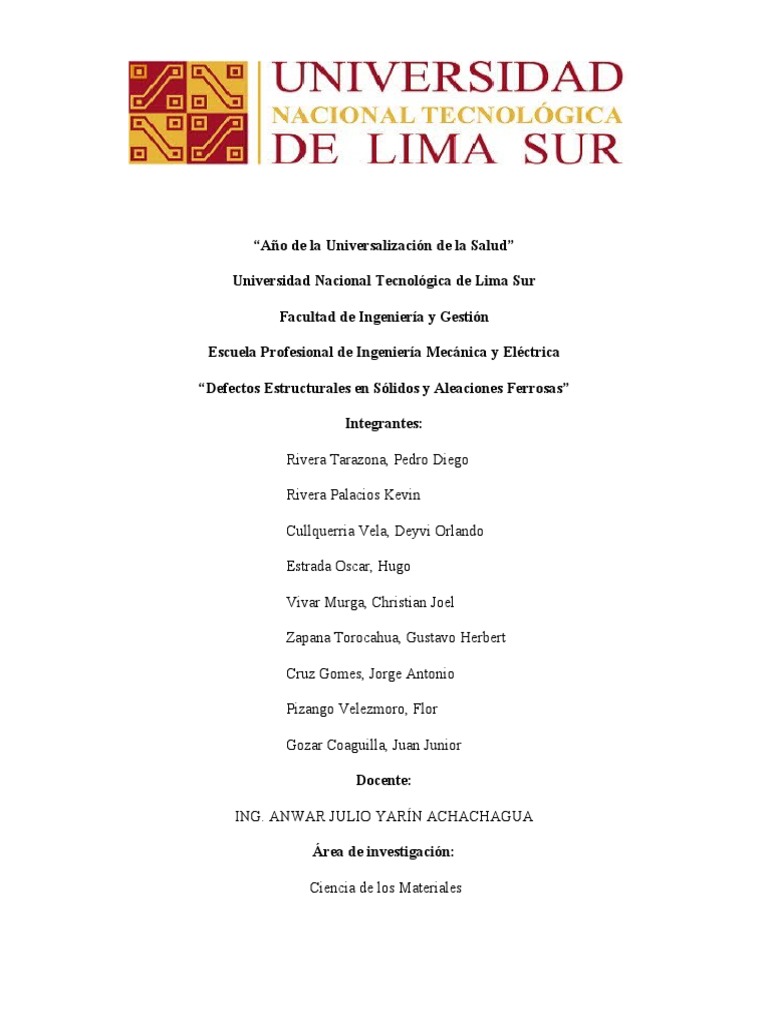 UNIVERSIDAD
NACIONAL TECNOLÓGICA
DE LIMA SUR

“Año de la Universalización de la Salud”

Universidad Nacional Tecnológica de Lima Sur

Facultad de Ingeniería y Gestión

Escuela Profesional de Ingeniería Mecánica y Eléctrica

“Defectos Estructurales en Sólidos y Aleaciones Ferrosas”

Integrantes:

Rivera Tarazona, Pedro Diego

Rivera Palacios Kevin

Cullquerria Vela, Deyvi Orlando

Estrada Oscar, Hugo

Vivar Murga, Christian Joel

Zapana Torocahua, Gustavo Herbert

Cruz Gomes, Jorge Antonio

Pizango Velezmoro, Flor

Gozar Coaguilla, Juan Junior

Docente:

ING. ANWAR JULIO YARÍN ACHACHAGUA

Área de investigación:

Ciencia de los Materiales